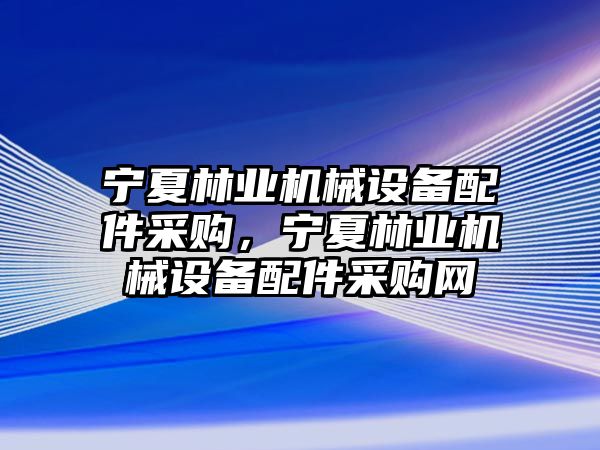 宁夏林业机械设备配件采购，宁夏林业机械设备配件采购网